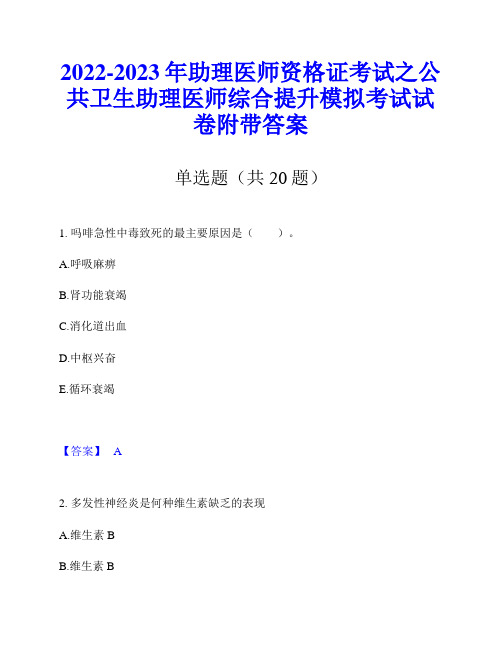 2022-2023 年助理医师资格证考试之公共卫生助理医师综合提升模拟考试试卷附带答案

单选题（共 20 题）

1. 吗啡急性中毒致死的最主要原因是（　　）。

A.呼吸麻痹

B.肾功能衰竭

C.消化道出血

D.中枢兴奋

E.循环衰竭

【答案】 A

2. 多发性神经炎是何种维生素缺乏的表现

A.维生素 B

B.维生素 B